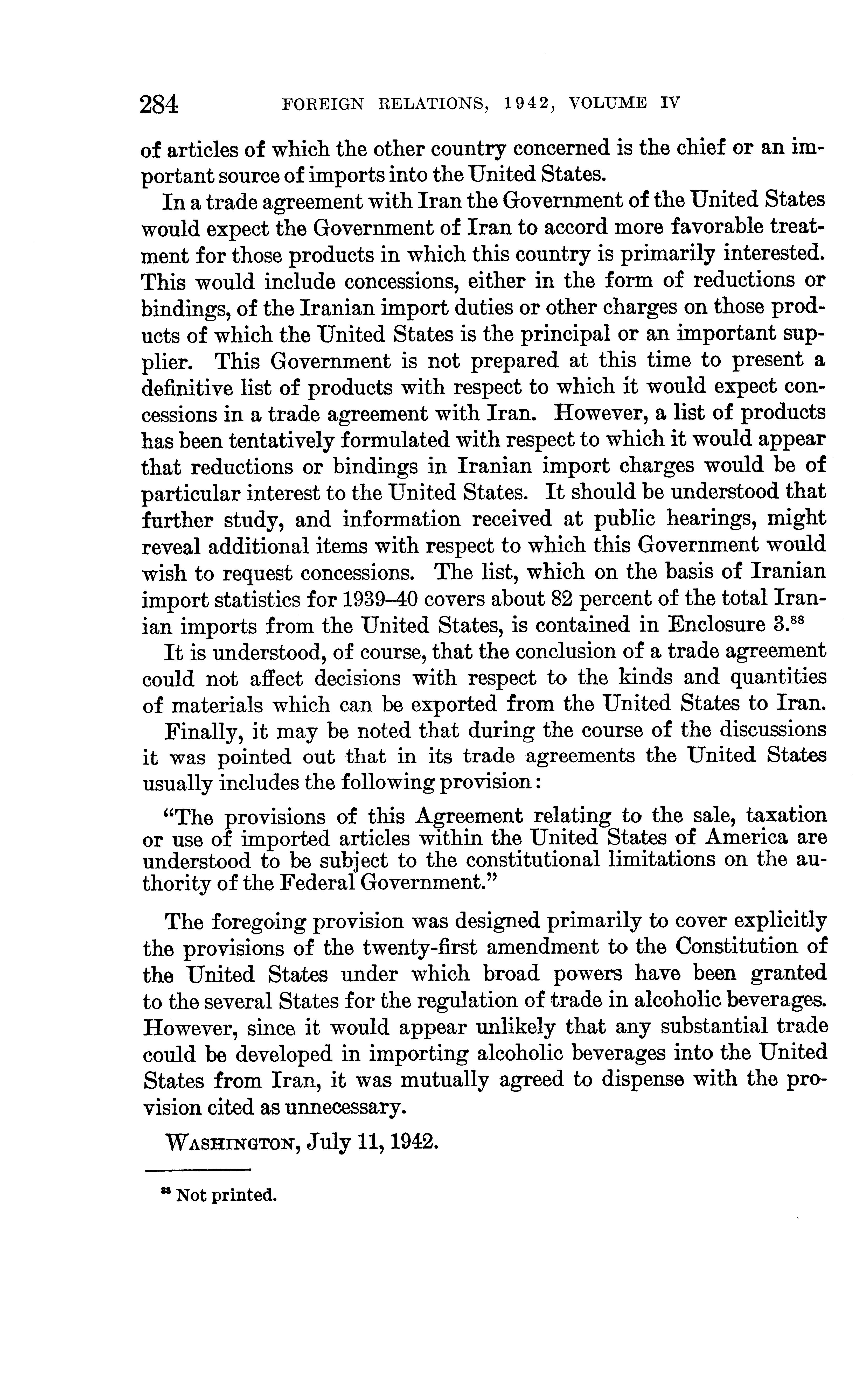 284 FOREIGN RELATIONS, 1942, VOLUME IV

of articles of which the other country concerned is the chief or an important source of imports into the United States.

In a trade agreement with Iran the Government of the United States would expect the Government of Iran to accord more favorable treatment for those products in which this country is primarily interested. This would include concessions, either in the form of reductions or bindings, of the Iranian import duties or other charges on those products of which the United States is the principal or an important supplier. This Government is not prepared at this time to present a definitive list of products with respect to which it would expect concessions in a trade agreement with Iran. However, a list of products has been tentatively formulated with respect to which it would appear that reductions or bindings in Iranian import charges would be of particular interest to the United States. It should be understood that further study, and information received at public hearings, might reveal additional items with respect to which this Government would wish to request concessions. The list, which on the basis of Iranian import statistics for 1939–40 covers about 82 percent of the total Iranian imports from the United States, is contained in Enclosure 3.$^{88}$

It is understood, of course, that the conclusion of a trade agreement could not affect decisions with respect to the kinds and quantities of materials which can be exported from the United States to Iran.

Finally, it may be noted that during the course of the discussions it was pointed out that in its trade agreements the United States usually includes the following provision:

"The provisions of this Agreement relating to the sale, taxation or use of imported articles within the United States of America are understood to be subject to the constitutional limitations on the authority of the Federal Government."

The foregoing provision was designed primarily to cover explicitly the provisions of the twenty-first amendment to the Constitution of the United States under which broad powers have been granted to the several States for the regulation of trade in alcoholic beverages. However, since it would appear unlikely that any substantial trade could be developed in importing alcoholic beverages into the United States from Iran, it was mutually agreed to dispense with the provision cited as unnecessary.

WASHINGTON, July 11, 1942.

$^{88}$ Not printed.